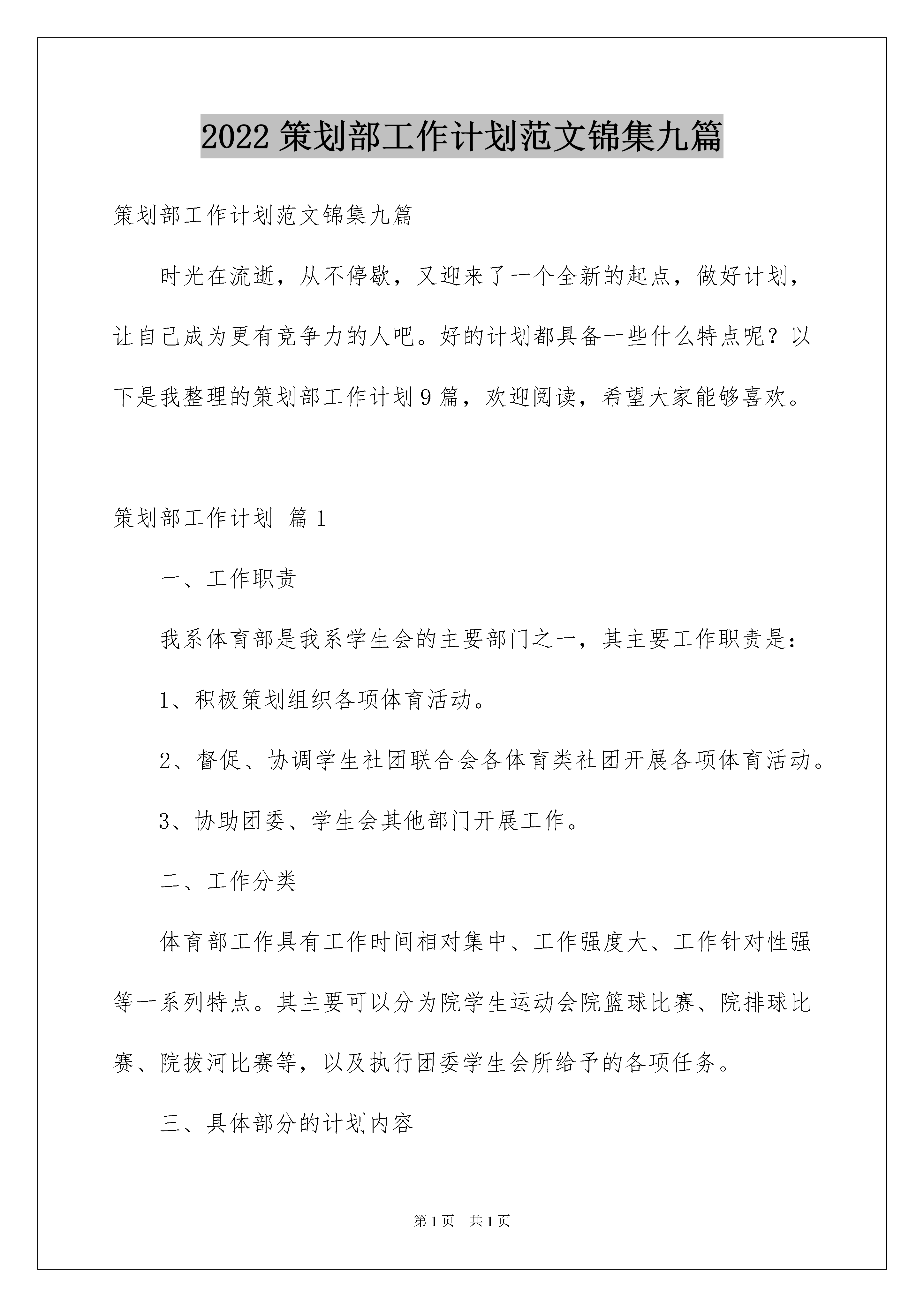 2022 策划部工作计划范文锦集九篇

策划部工作计划范文锦集九篇

时光在流逝，从不停歇，又迎来了一个全新的起点，做好计划，让自己成为更有竞争力的人吧。好的计划都具备一些什么特点呢？以下是我整理的策划部工作计划 9 篇，欢迎阅读，希望大家能够喜欢。

策划部工作计划 篇 1

一、工作职责

我系体育部是我系学生会的主要部门之一，其主要工作职责是：

1、积极策划组织各项体育活动。

2、督促、协调学生社团联合会各体育类社团开展各项体育活动。

3、协助团委、学生会其他部门开展工作。

二、工作分类

体育部工作具有工作时间相对集中、工作强度大、工作针对性强等一系列特点。其主要可以分为院学生运动会院篮球比赛、院排球比赛、院拔河比赛等，以及执行团委学生会所给予的各项任务。

三、具体部分的计划内容

第 1 页　共 1 页